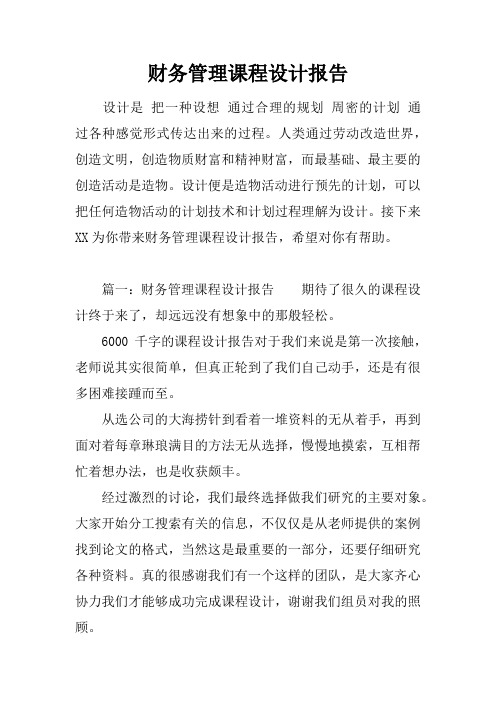 财务管理课程设计报告

设计是 把一种设想 通过合理的规划 周密的计划 通过各种感觉形式传达出来的过程。人类通过劳动改造世界，创造文明，创造物质财富和精神财富，而最基础、最主要的创造活动是造物。设计便是造物活动进行预先的计划，可以把任何造物活动的计划技术和计划过程理解为设计。接下来XX为你带来财务管理课程设计报告，希望对你有帮助。

篇一：财务管理课程设计报告　　期待了很久的课程设计终于来了，却远远没有想象中的那般轻松。

6000 千字的课程设计报告对于我们来说是第一次接触，老师说其实很简单，但真正轮到了我们自己动手，还是有很多困难接踵而至。

从选公司的大海捞针到看着一堆资料的无从着手，再到面对着每章琳琅满目的方法无从选择，慢慢地摸索，互相帮忙着想办法，也是收获颇丰。

经过激烈的讨论，我们最终选择做我们研究的主要对象。大家开始分工搜索有关的信息，不仅仅是从老师提供的案例找到论文的格式，当然这是最重要的一部分，还要仔细研究各种资料。真的很感谢我们有一个这样的团队，是大家齐心协力我们才能够成功完成课程设计，谢谢我们组员对我的照顾。